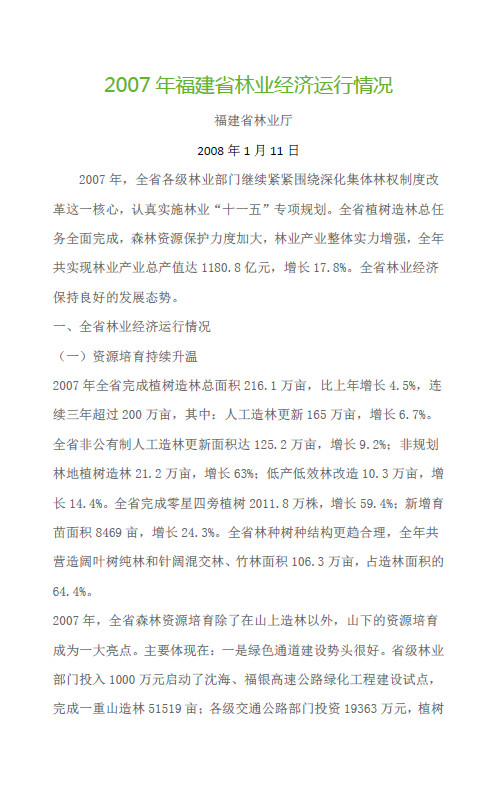 2007 年福建省林业经济运行情况

福建省林业厅

2008 年 1 月 11 日

2007 年，全省各级林业部门继续紧紧围绕深化集体林权制度改革这一核心，认真实施林业“十一五”专项规划。全省植树造林总任务全面完成，森林资源保护力度加大，林业产业整体实力增强，全年共实现林业产业总产值达 1180.8 亿元，增长 17.8%。全省林业经济保持良好的发展态势。

一、全省林业经济运行情况

（一）资源培育持续升温

2007 年全省完成植树造林总面积 216.1 万亩，比上年增长 4.5%，连续三年超过 200 万亩，其中：人工造林更新 165 万亩，增长 6.7%。全省非公有制人工造林更新面积达 125.2 万亩，增长 9.2%；非规划林地植树造林 21.2 万亩，增长 63%；低产低效林改造 10.3 万亩，增长 14.4%。全省完成零星四旁植树 2011.8 万株，增长 59.4%；新增育苗面积 8469 亩，增长 24.3%。全省林种树种结构更趋合理，全年共营造阔叶树纯林和针阔混交林、竹林面积 106.3 万亩，占造林面积的 64.4%。

2007 年，全省森林资源培育除了在山上造林以外，山下的资源培育成为一大亮点。主要体现在：一是绿色通道建设势头很好。省级林业部门投入 1000 万元启动了沈海、福银高速公路绿化工程建设试点，完成一重山造林 51519 亩；各级交通公路部门投资 19363 万元，植树